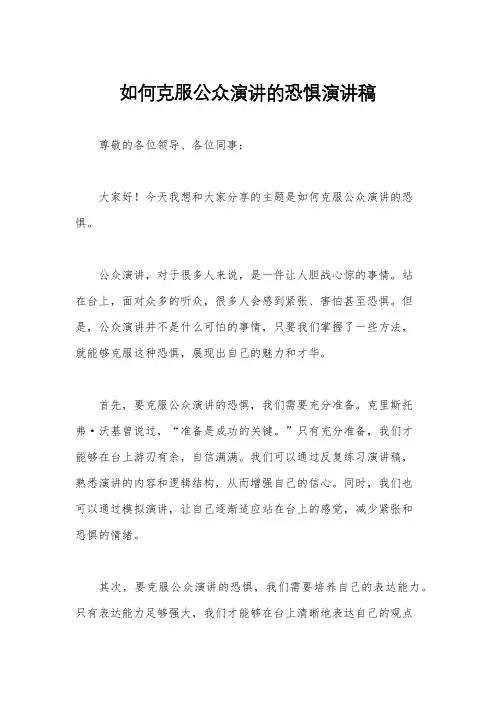 如何克服公众演讲的恐惧演讲稿

尊敬的各位领导、各位同事：

大家好！今天我想和大家分享的主题是如何克服公众演讲的恐惧。

公众演讲，对于很多人来说，是一件让人胆战心惊的事情。站在台上，面对众多的听众，很多人会感到紧张、害怕甚至恐惧。但是，公众演讲并不是什么可怕的事情，只要我们掌握了一些方法，就能够克服这种恐惧，展现出自己的魅力和才华。

首先，要克服公众演讲的恐惧，我们需要充分准备。克里斯托弗·沃基曾说过，“准备是成功的关键。”只有充分准备，我们才能够在台上游刃有余，自信满满。我们可以通过反复练习演讲稿，熟悉演讲的内容和逻辑结构，从而增强自己的信心。同时，我们也可以通过模拟演讲，让自己逐渐适应站在台上的感觉，减少紧张和恐惧的情绪。

其次，要克服公众演讲的恐惧，我们需要培养自己的表达能力。只有表达能力足够强大，我们才能够在台上清晰地表达自己的观点